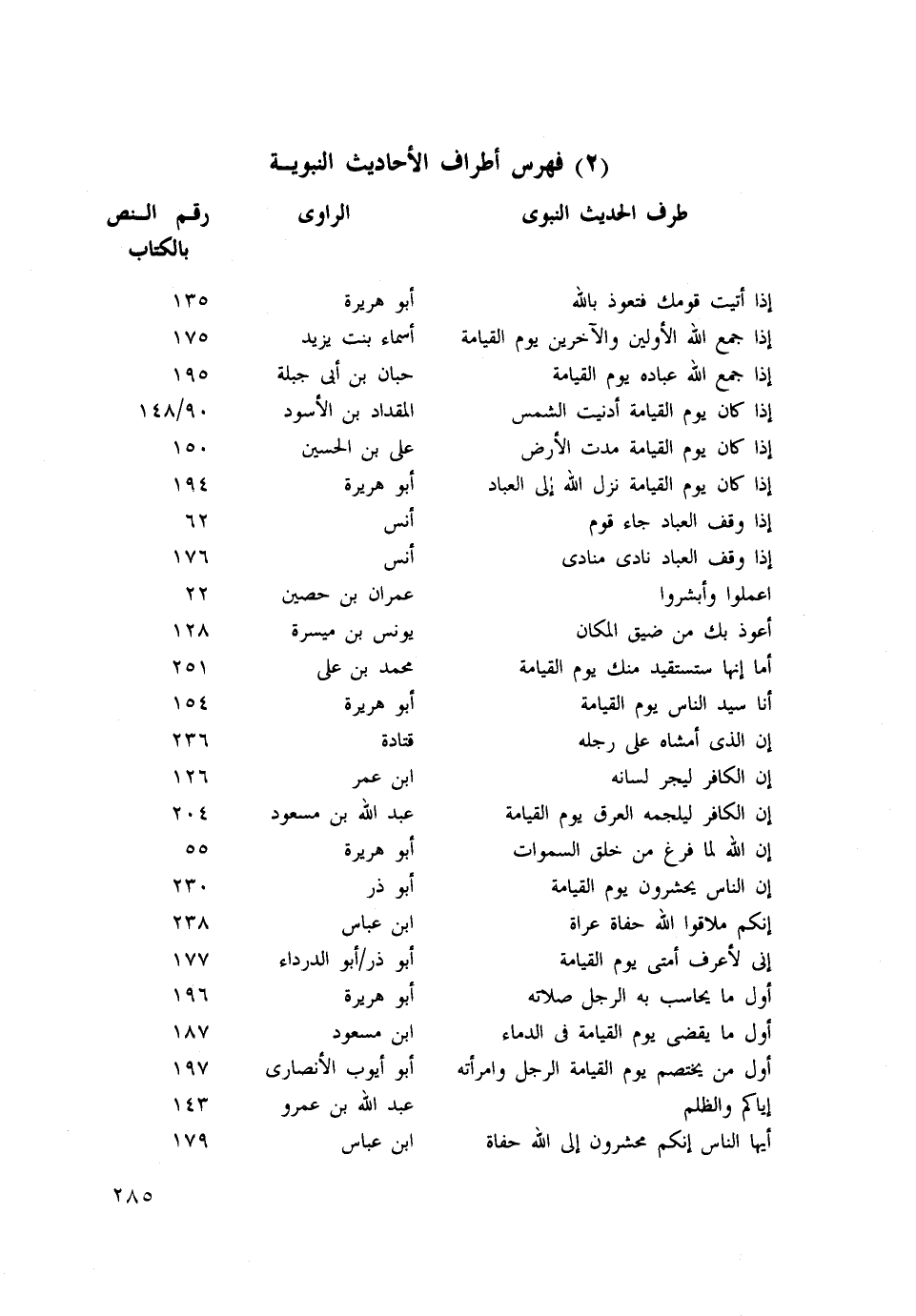 (٢) فهرس أطراف الأحاديث النبويـة

| طرف الحديث النبوى | الراوى | رقم النص بالكتاب |
|---|---|---|
| إذا أتيت قومك فتعوذ بالله | أبو هريرة | ١٣٥ |
| إذا جمع الله الأولين والآخرين يوم القيامة | أسماء بنت يزيد | ١٧٥ |
| إذا جمع الله عباده يوم القيامة | حبان بن أبى جبلة | ١٩٥ |
| إذا كان يوم القيامة أدنيت الشمس | المقداد بن الأسود | ١٤٨/٩٠ |
| إذا كان يوم القيامة مدت الأرض | على بن الحسين | ١٥٠ |
| إذا كان يوم القيامة نزل الله إلى العباد | أبو هريرة | ١٩٤ |
| إذا وقف العباد جاء قوم | أنس | ٦٢ |
| إذا وقف العباد نادى منادى | أنس | ١٧٦ |
| اعملوا وأبشروا | عمران بن حصين | ٢٢ |
| أعوذ بك من ضيق المكان | يونس بن ميسرة | ١٢٨ |
| أما إنها ستستقيد منك يوم القيامة | محمد بن على | ٢٥١ |
| أنا سيد الناس يوم القيامة | أبو هريرة | ١٥٤ |
| إن الذى أمشاه على رجله | قتادة | ٢٣٦ |
| إن الكافر ليجر لسانه | ابن عمر | ١٢٦ |
| إن الكافر ليلجمه العرق يوم القيامة | عبد الله بن مسعود | ٢٠٤ |
| إن الله لما فرغ من خلق السموات | أبو هريرة | ٥٥ |
| إن الناس يحشرون يوم القيامة | أبو ذر | ٢٣٠ |
| إنكم ملاقوا الله حفاة عراة | ابن عباس | ٢٣٨ |
| إنى لأعرف أمتى يوم القيامة | أبو ذر/أبو الدرداء | ١٧٧ |
| أول ما يحاسب به الرجل صلاته | أبو هريرة | ١٩٦ |
| أول ما يقضى يوم القيامة فى الدماء | ابن مسعود | ١٨٧ |
| أول من يختصم يوم القيامة الرجل وامرأته | أبو أيوب الأنصارى | ١٩٧ |
| إياكم والظلم | عبد الله بن عمرو | ١٤٣ |
| أيها الناس إنكم محشرون إلى الله حفاة | ابن عباس | ١٧٩ |

٢٨٥